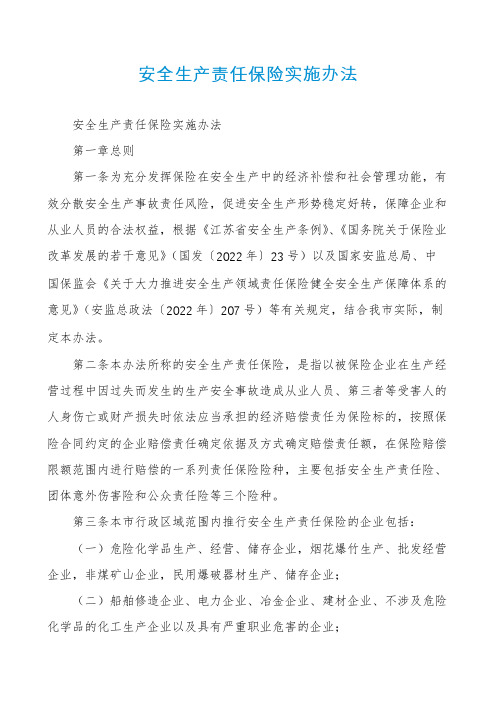 安全生产责任保险实施办法

安全生产责任保险实施办法

第一章总则

第一条为充分发挥保险在安全生产中的经济补偿和社会管理功能，有效分散安全生产事故责任风险，促进安全生产形势稳定好转，保障企业和从业人员的合法权益，根据《江苏省安全生产条例》、《国务院关于保险业改革发展的若干意见》（国发〔2022年〕23号）以及国家安监总局、中国保监会《关于大力推进安全生产领域责任保险健全安全生产保障体系的意见》（安监总政法〔2022年〕207号）等有关规定，结合我市实际，制定本办法。

第二条本办法所称的安全生产责任保险，是指以被保险企业在生产经营过程中因过失而发生的生产安全事故造成从业人员、第三者等受害人的人身伤亡或财产损失时依法应当承担的经济赔偿责任为保险标的，按照保险合同约定的企业赔偿责任确定依据及方式确定赔偿责任额，在保险赔偿限额范围内进行赔偿的一系列责任保险险种，主要包括安全生产责任险、团体意外伤害险和公众责任险等三个险种。

第三条本市行政区域范围内推行安全生产责任保险的企业包括：

（一）危险化学品生产、经营、储存企业，烟花爆竹生产、批发经营企业，非煤矿山企业，民用爆破器材生产、储存企业；

（二）船舶修造企业、电力企业、冶金企业、建材企业、不涉及危险化学品的化工生产企业以及具有严重职业危害的企业；